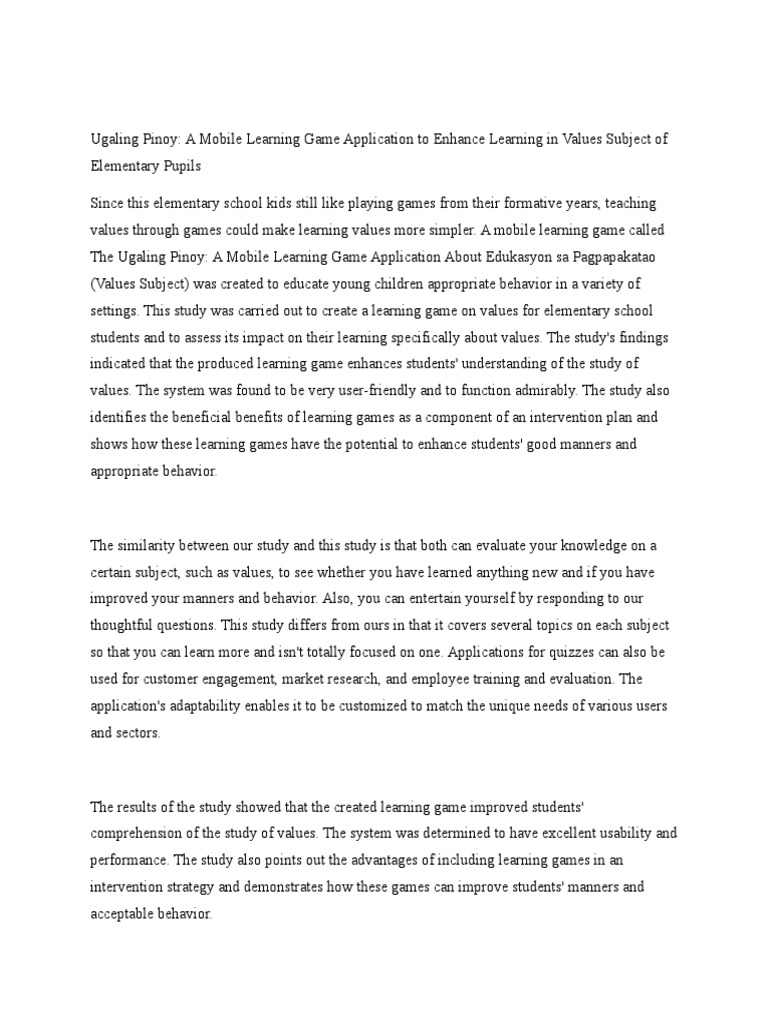 Ugaling Pinoy: A Mobile Learning Game Application to Enhance Learning in Values Subject of Elementary Pupils

Since this elementary school kids still like playing games from their formative years, teaching values through games could make learning values more simpler. A mobile learning game called The Ugaling Pinoy: A Mobile Learning Game Application About Edukasyon sa Pagpapakatao (Values Subject) was created to educate young children appropriate behavior in a variety of settings. This study was carried out to create a learning game on values for elementary school students and to assess its impact on their learning specifically about values. The study's findings indicated that the produced learning game enhances students' understanding of the study of values. The system was found to be very user-friendly and to function admirably. The study also identifies the beneficial benefits of learning games as a component of an intervention plan and shows how these learning games have the potential to enhance students' good manners and appropriate behavior.

The similarity between our study and this study is that both can evaluate your knowledge on a certain subject, such as values, to see whether you have learned anything new and if you have improved your manners and behavior. Also, you can entertain yourself by responding to our thoughtful questions. This study differs from ours in that it covers several topics on each subject so that you can learn more and isn't totally focused on one. Applications for quizzes can also be used for customer engagement, market research, and employee training and evaluation. The application's adaptability enables it to be customized to match the unique needs of various users and sectors.

The results of the study showed that the created learning game improved students' comprehension of the study of values. The system was determined to have excellent usability and performance. The study also points out the advantages of including learning games in an intervention strategy and demonstrates how these games can improve students' manners and acceptable behavior.